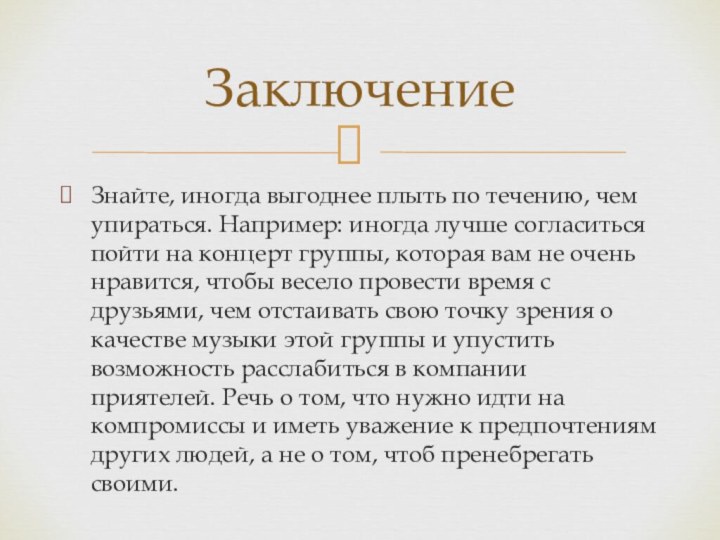 Заключение

Знайте, иногда выгоднее плыть по течению, чем упираться. Например: иногда лучше согласиться пойти на концерт группы, которая вам не очень нравится, чтобы весело провести время с друзьями, чем отстаивать свою точку зрения о качестве музыки этой группы и упустить возможность расслабиться в компании приятелей. Речь о том, что нужно идти на компромиссы и иметь уважение к предпочтениям других людей, а не о том, чтоб пренебрегать своими.